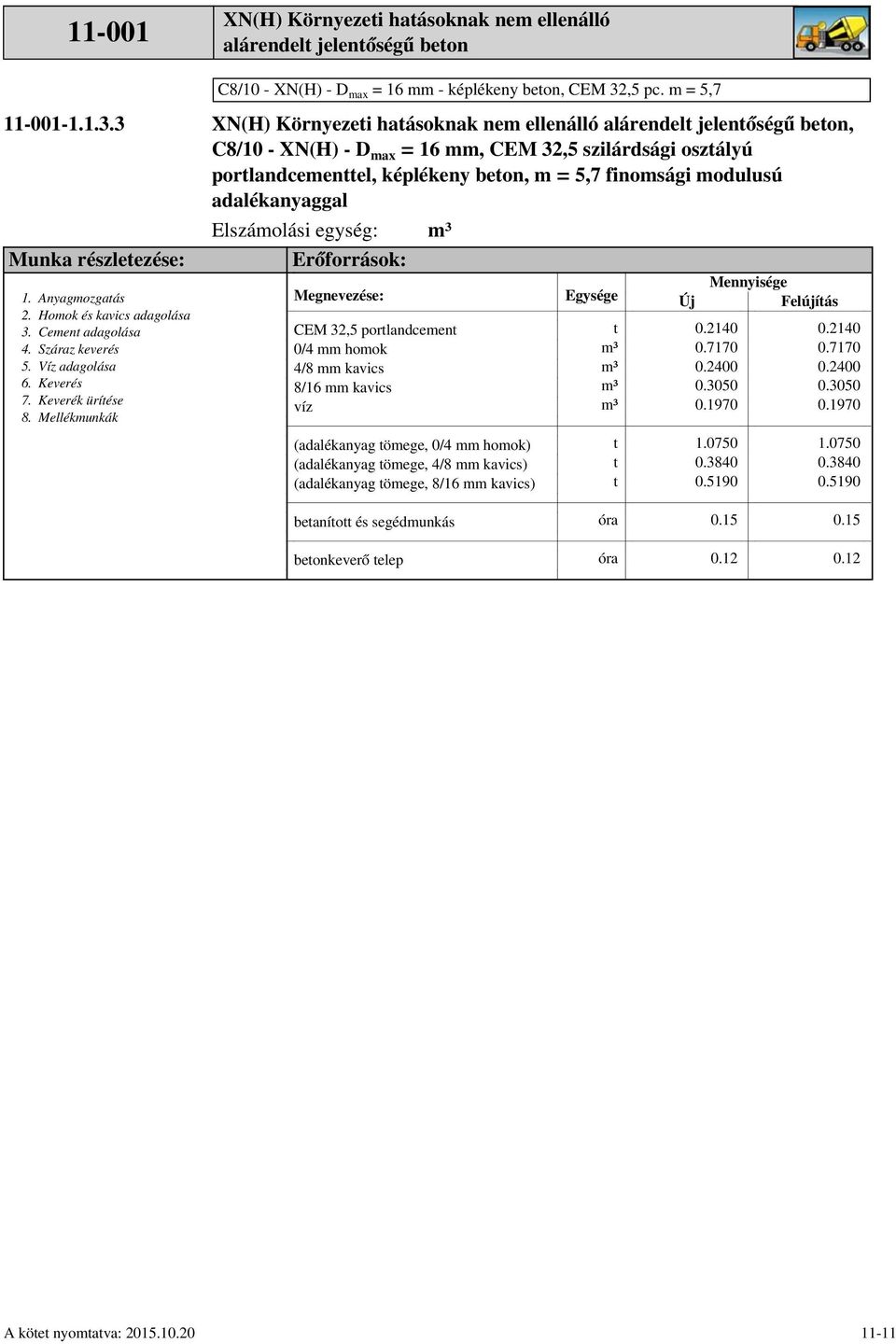 11-001

XN(H) Környezeti hatásoknak nem ellenálló alárendelt jelentőségű beton

C8/10 - XN(H) - $D_{max}$ = 16 mm - képlékeny beton, CEM 32,5 pc. m = 5,7

11-001-1.1.3.3

XN(H) Környezeti hatásoknak nem ellenálló alárendelt jelentőségű beton, C8/10 - XN(H) - $D_{max}$ = 16 mm, CEM 32,5 szilárdsági osztályú portlandcementtel, képlékeny beton, m = 5,7 finomsági modulusú adalékanyaggal

Elszámolási egység: m³

Munka részletezése:

1. Anyagmozgatás
2. Homok és kavics adagolása
3. Cement adagolása
4. Száraz keverés
5. Víz adagolása
6. Keverés
7. Keverék ürítése
8. Mellékmunkák

Erőforrások:

| Megnevezése: | Egysége | Mennyisége Új | Mennyisége Felújítás |
|---|---|---|---|
| CEM 32,5 portlandcement | t | 0.2140 | 0.2140 |
| 0/4 mm homok | m³ | 0.7170 | 0.7170 |
| 4/8 mm kavics | m³ | 0.2400 | 0.2400 |
| 8/16 mm kavics | m³ | 0.3050 | 0.3050 |
| víz | m³ | 0.1970 | 0.1970 |
| (adalékanyag tömege, 0/4 mm homok) | t | 1.0750 | 1.0750 |
| (adalékanyag tömege, 4/8 mm kavics) | t | 0.3840 | 0.3840 |
| (adalékanyag tömege, 8/16 mm kavics) | t | 0.5190 | 0.5190 |
| betanított és segédmunkás | óra | 0.15 | 0.15 |
| betonkeverő telep | óra | 0.12 | 0.12 |

A kötet nyomtatva: 2015.10.20

11-11